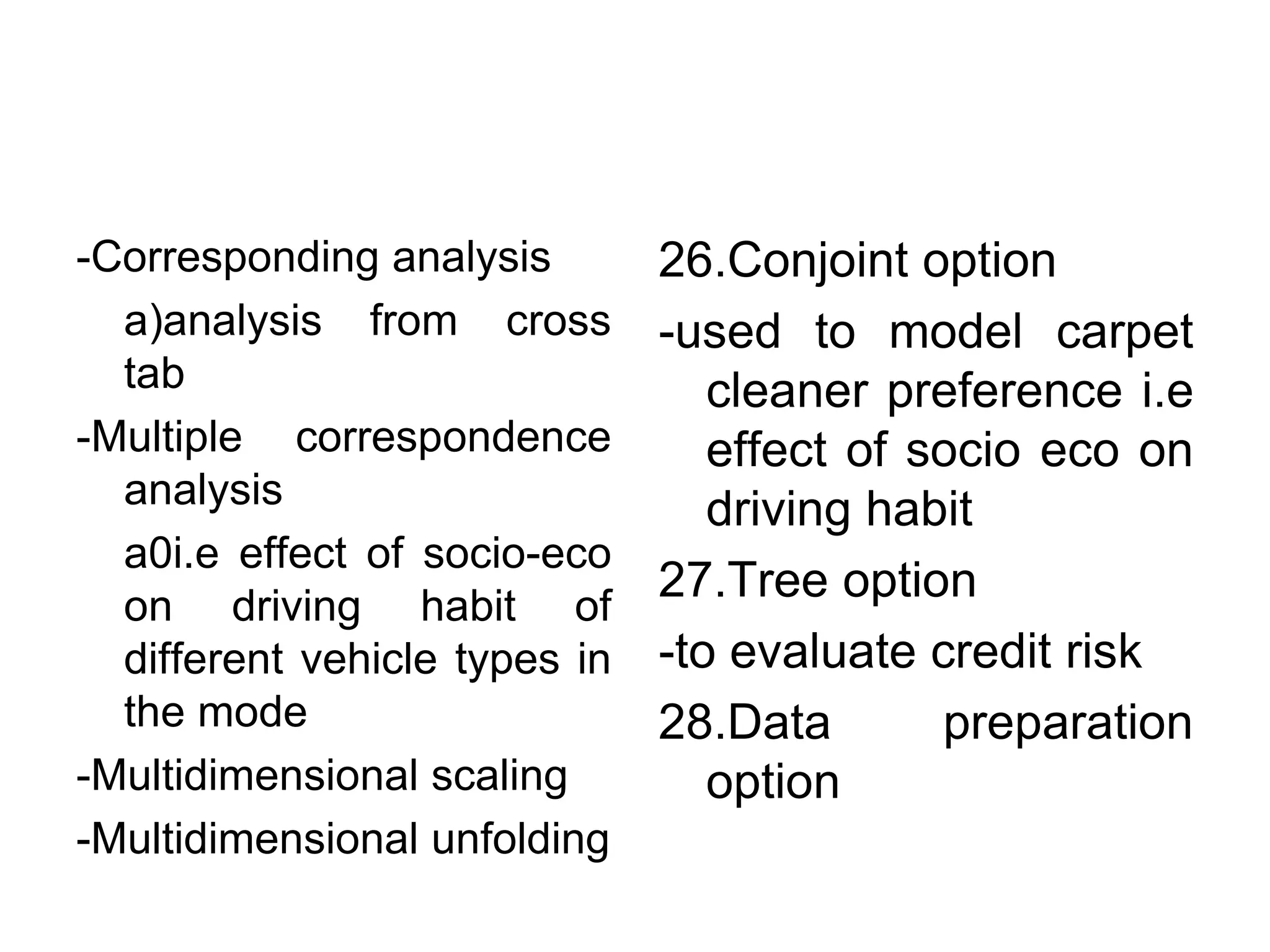 -Corresponding analysis

a)analysis from cross tab

-Multiple correspondence analysis

a0i.e effect of socio-eco on driving habit of different vehicle types in the mode

-Multidimensional scaling

-Multidimensional unfolding

26.Conjoint option

-used to model carpet cleaner preference i.e effect of socio eco on driving habit

27.Tree option

-to evaluate credit risk

28.Data preparation option